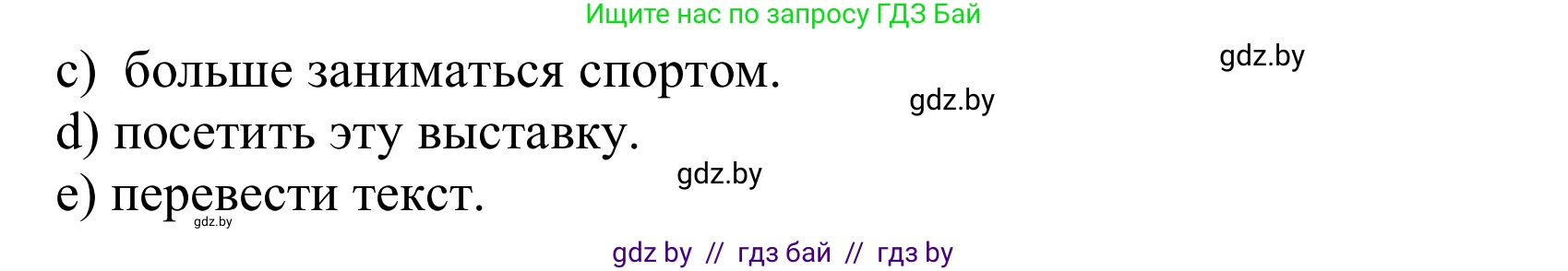 Ищите нас по запросу ГДЗ Бай

c) больше заниматься спортом.

gdz.by

gdz.by

d) посетить эту выставку.

gdz.by

e) перевести текст.

gdz.by

gdz by // гдз бай // гдз by